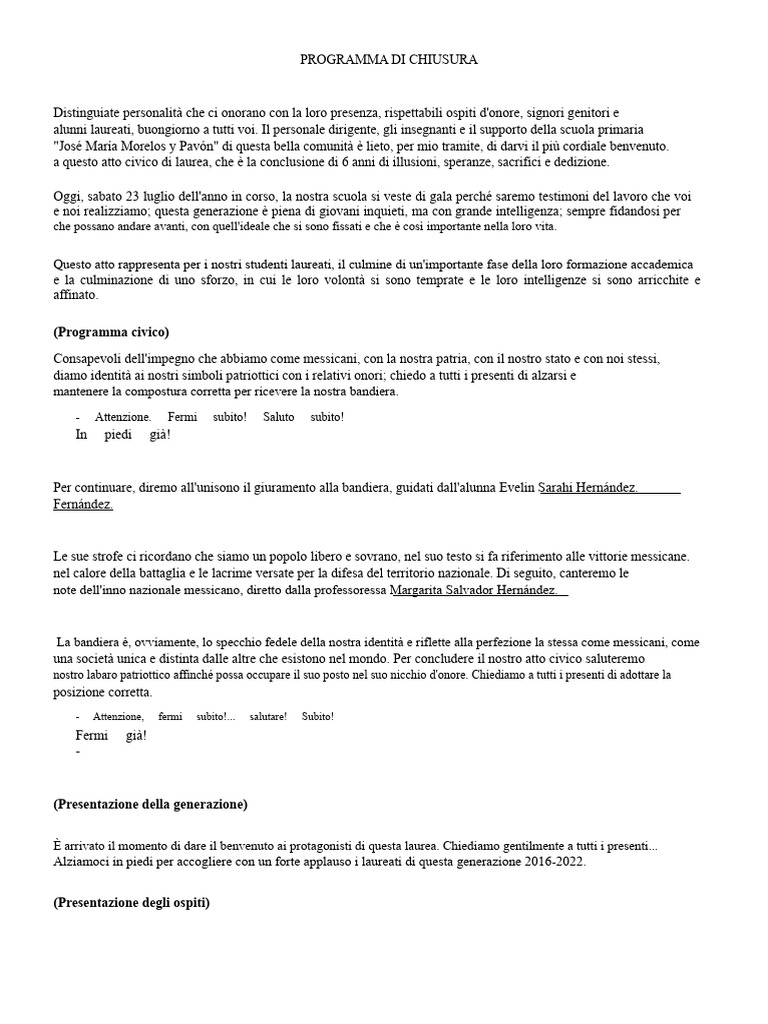 PROGRAMMA DI CHIUSURA

Distinguiate personalità che ci onorano con la loro presenza, rispettabili ospiti d'onore, signori genitori e alunni laureati, buongiorno a tutti voi. Il personale dirigente, gli insegnanti e il supporto della scuola primaria "José María Morelos y Pavón" di questa bella comunità è lieto, per mio tramite, di darvi il più cordiale benvenuto. a questo atto civico di laurea, che è la conclusione di 6 anni di illusioni, speranze, sacrifici e dedizione.

Oggi, sabato 23 luglio dell'anno in corso, la nostra scuola si veste di gala perché saremo testimoni del lavoro che voi e noi realizziamo; questa generazione è piena di giovani inquieti, ma con grande intelligenza; sempre fidandosi per che possano andare avanti, con quell'ideale che si sono fissati e che è così importante nella loro vita.

Questo atto rappresenta per i nostri studenti laureati, il culmine di un'importante fase della loro formazione accademica e la culminazione di uno sforzo, in cui le loro volontà si sono temprate e le loro intelligenze si sono arricchite e affinato.

(Programma civico)

Consapevoli dell'impegno che abbiamo come messicani, con la nostra patria, con il nostro stato e con noi stessi, diamo identità ai nostri simboli patriottici con i relativi onori; chiedo a tutti i presenti di alzarsi e mantenere la compostura corretta per ricevere la nostra bandiera.

- Attenzione. Fermi subito! Saluto subito!
In piedi già!

Per continuare, diremo all'unisono il giuramento alla bandiera, guidati dall'alunna Evelin Sarahi Hernández. Fernández.

Le sue strofe ci ricordano che siamo un popolo libero e sovrano, nel suo testo si fa riferimento alle vittorie messicane. nel calore della battaglia e le lacrime versate per la difesa del territorio nazionale. Di seguito, canteremo le note dell'inno nazionale messicano, diretto dalla professoressa Margarita Salvador Hernández.

La bandiera è, ovviamente, lo specchio fedele della nostra identità e riflette alla perfezione la stessa come messicani, come una società unica e distinta dalle altre che esistono nel mondo. Per concludere il nostro atto civico saluteremo nostro labaro patriottico affinché possa occupare il suo posto nel suo nicchio d'onore. Chiediamo a tutti i presenti di adottare la posizione corretta.

- Attenzione, fermi subito!... salutare! Subito!
Fermi già!
-

(Presentazione della generazione)

È arrivato il momento di dare il benvenuto ai protagonisti di questa laurea. Chiediamo gentilmente a tutti i presenti... Alziamoci in piedi per accogliere con un forte applauso i laureati di questa generazione 2016-2022.

(Presentazione degli ospiti)